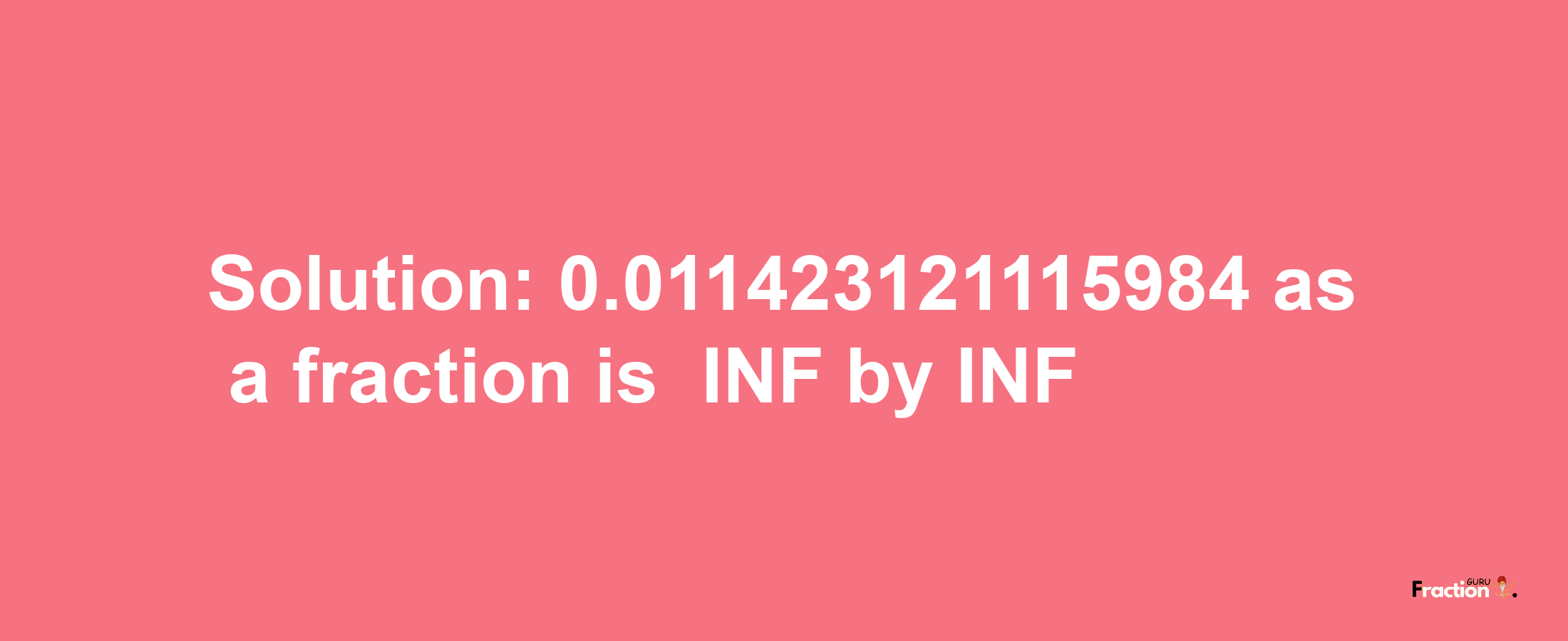 Solution: 0.011423121115984 as a fraction is INF by INF

Fraction GURU